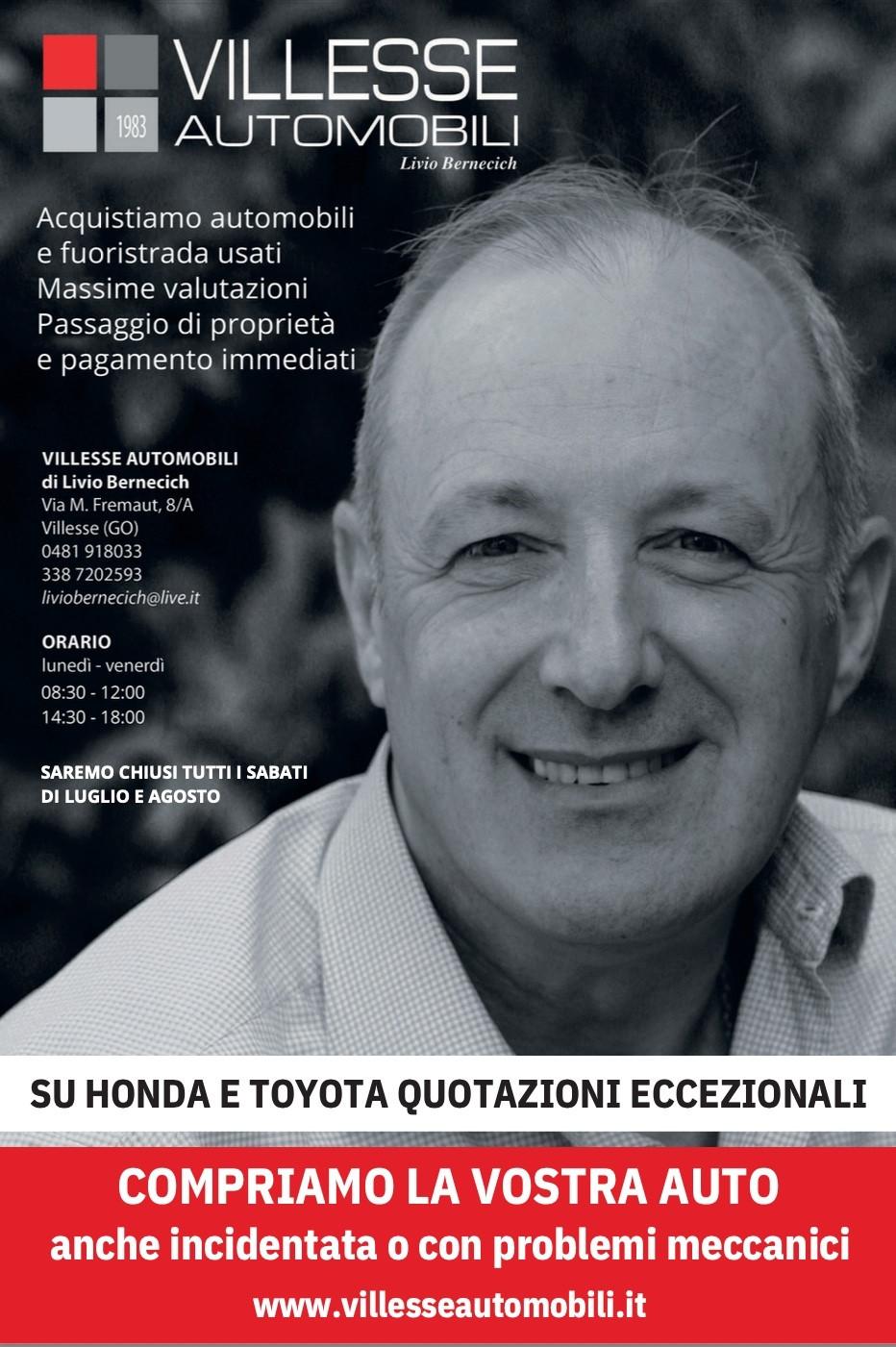 1983
VILLESSE
AUTOMOBILI
Livio Bernecich

Acquistiamo automobili e fuoristrada usati
Massime valutazioni
Passaggio di proprietà e pagamento immediati

VILLESSE AUTOMOBILI
di Livio Bernecich
Via M. Fremaut, 8/A
Villesse (GO)
0481 918033
338 7202593
liviobernecich@live.it

ORARIO
lunedì - venerdì
08:30 - 12:00
14:30 - 18:00

SAREMO CHIUSI TUTTI I SABATI
DI LUGLIO E AGOSTO

SU HONDA E TOYOTA QUOTAZIONI ECCEZIONALI

COMPRIAMO LA VOSTRA AUTO
anche incidentata o con problemi meccanici
www.villesseautomobili.it